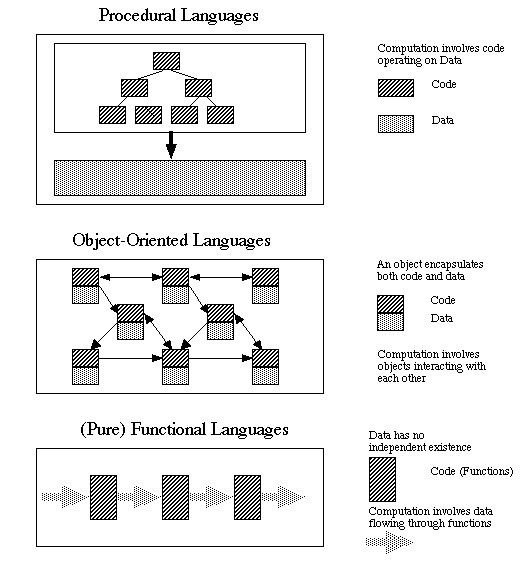 Procedural Languages

Computation involves code operating on Data

Code

Data

Object-Oriented Languages

An object encapsulates both code and data

Code

Data

Computation involves objects interacting with each other

(Pure) Functional Languages

Data has no independent existence

Code (Functions)

Computation involves data flowing through functions